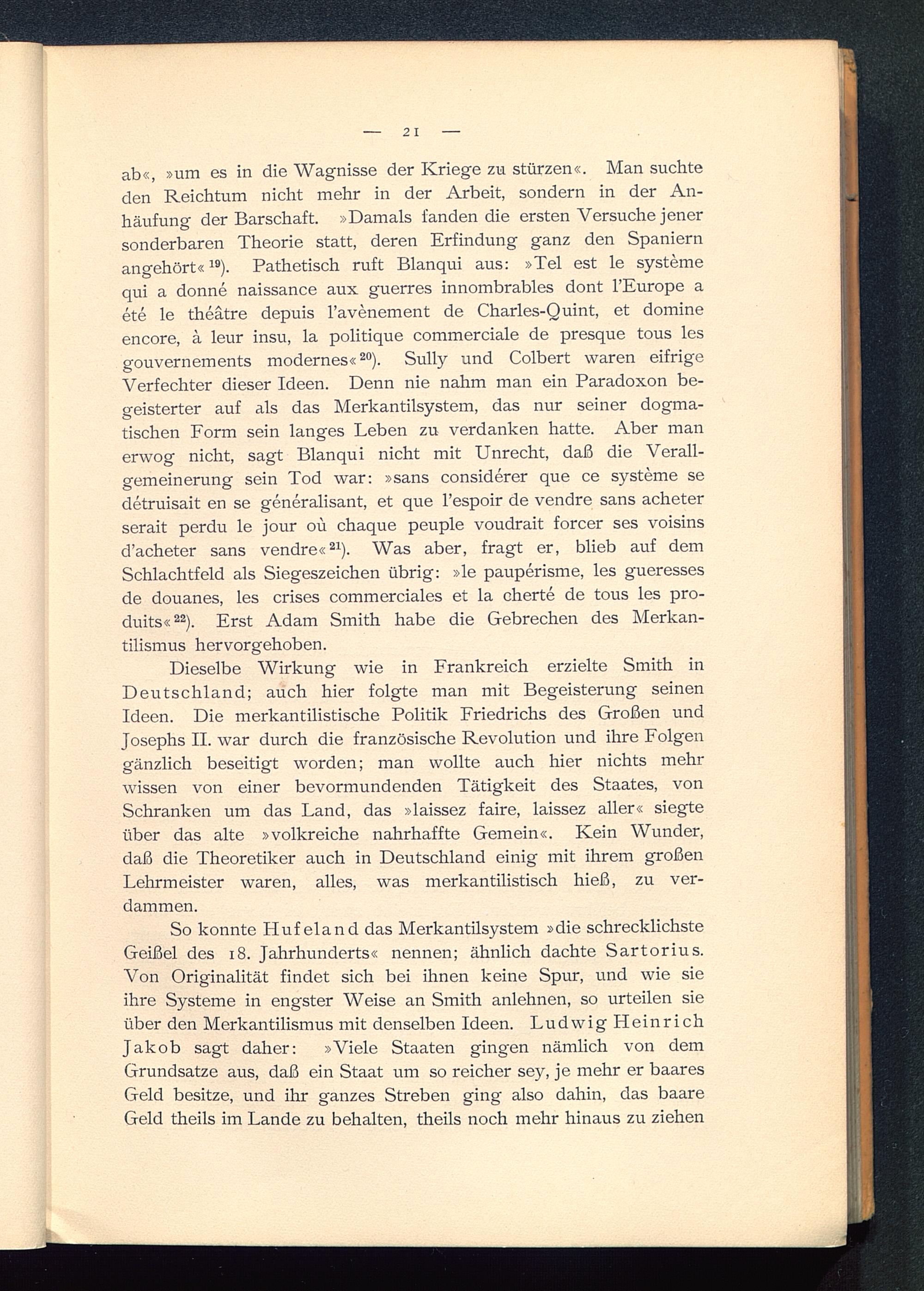 — 21 —

ab«, »um es in die Wagnisse der Kriege zu stürzen«. Man suchte den Reichtum nicht mehr in der Arbeit, sondern in der Anhäufung der Barschaft. »Damals fanden die ersten Versuche jener sonderbaren Theorie statt, deren Erfindung ganz den Spaniern angehört«$^{19}$). Pathetisch ruft Blanqui aus: »Tel est le système qui a donné naissance aux guerres innombrables dont l'Europe a été le théâtre depuis l'avènement de Charles-Quint, et domine encore, à leur insu, la politique commerciale de presque tous les gouvernements modernes«$^{20}$). Sully und Colbert waren eifrige Verfechter dieser Ideen. Denn nie nahm man ein Paradoxon begeisterter auf als das Merkantilsystem, das nur seiner dogmatischen Form sein langes Leben zu verdanken hatte. Aber man erwog nicht, sagt Blanqui nicht mit Unrecht, daß die Verallgemeinerung sein Tod war: »sans considérer que ce système se détruisait en se généralisant, et que l'espoir de vendre sans acheter serait perdu le jour où chaque peuple voudrait forcer ses voisins d'acheter sans vendre«$^{21}$). Was aber, fragt er, blieb auf dem Schlachtfeld als Siegeszeichen übrig: »le paupérisme, les gueresses de douanes, les crises commerciales et la cherté de tous les produits«$^{22}$). Erst Adam Smith habe die Gebrechen des Merkantilismus hervorgehoben.

Dieselbe Wirkung wie in Frankreich erzielte Smith in Deutschland; auch hier folgte man mit Begeisterung seinen Ideen. Die merkantilistische Politik Friedrichs des Großen und Josephs II. war durch die französische Revolution und ihre Folgen gänzlich beseitigt worden; man wollte auch hier nichts mehr wissen von einer bevormundenden Tätigkeit des Staates, von Schranken um das Land, das »laissez faire, laissez aller« siegte über das alte »volkreiche nahrhaffte Gemein«. Kein Wunder, daß die Theoretiker auch in Deutschland einig mit ihrem großen Lehrmeister waren, alles, was merkantilistisch hieß, zu verdammen.

So konnte Hufeland das Merkantilsystem »die schrecklichste Geißel des 18. Jahrhunderts« nennen; ähnlich dachte Sartorius. Von Originalität findet sich bei ihnen keine Spur, und wie sie ihre Systeme in engster Weise an Smith anlehnen, so urteilen sie über den Merkantilismus mit denselben Ideen. Ludwig Heinrich Jakob sagt daher: »Viele Staaten gingen nämlich von dem Grundsatze aus, daß ein Staat um so reicher sey, je mehr er baares Geld besitze, und ihr ganzes Streben ging also dahin, das baare Geld theils im Lande zu behalten, theils noch mehr hinaus zu ziehen